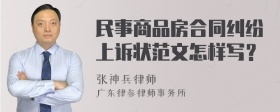 民事商品房合同纠纷上诉状范文怎样写？

张神兵律师

广东律参律师事务所